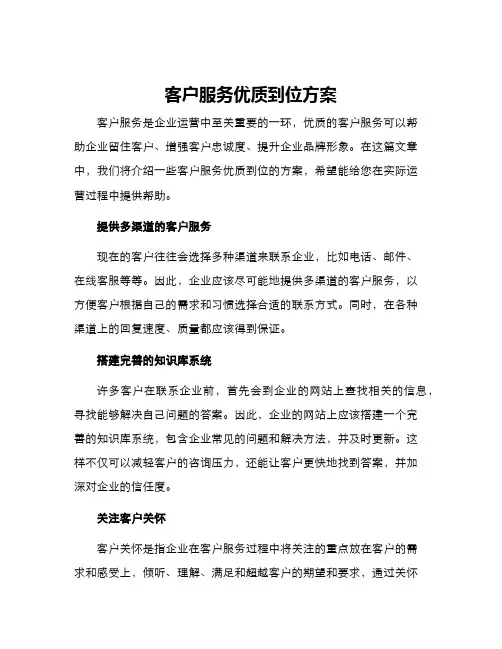 客户服务优质到位方案

客户服务是企业运营中至关重要的一环，优质的客户服务可以帮助企业留住客户、增强客户忠诚度、提升企业品牌形象。在这篇文章中，我们将介绍一些客户服务优质到位的方案，希望能给您在实际运营过程中提供帮助。

提供多渠道的客户服务

现在的客户往往会选择多种渠道来联系企业，比如电话、邮件、在线客服等等。因此，企业应该尽可能地提供多渠道的客户服务，以方便客户根据自己的需求和习惯选择合适的联系方式。同时，在各种渠道上的回复速度、质量都应该得到保证。

搭建完善的知识库系统

许多客户在联系企业前，首先会到企业的网站上查找相关的信息，寻找能够解决自己问题的答案。因此，企业的网站上应该搭建一个完善的知识库系统，包含企业常见的问题和解决方法，并及时更新。这样不仅可以减轻客户的咨询压力，还能让客户更快地找到答案，并加深对企业的信任度。

关注客户关怀

客户关怀是指企业在客户服务过程中将关注的重点放在客户的需求和感受上，倾听、理解、满足和超越客户的期望和要求，通过关怀